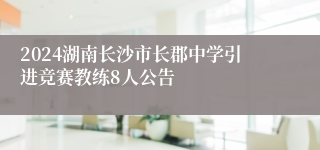 2024湖南长沙市长郡中学引进竞赛教练8人公告